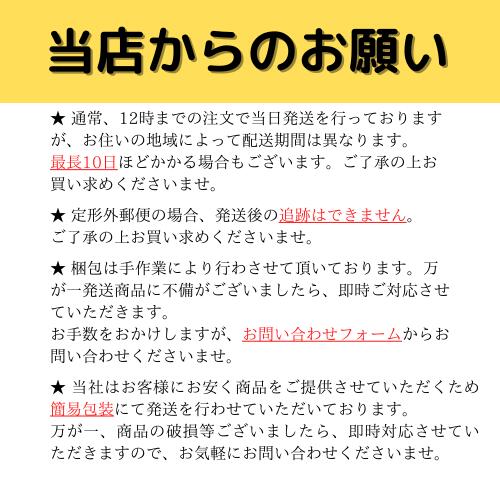 当店からのお願い

★ 通常、12時までの注文で当日発送を行っておりますが、お住いの地域によって配送期間は異なります。最長10日ほどかかる場合もございます。ご了承の上お買い求めくださいませ。

★ 定形外郵便の場合、発送後の追跡はできません。ご了承の上お買い求めくださいませ。

★ 梱包は手作業により行わさせて頂いております。万が一発送商品に不備がございましたら、即時ご対応させていただきます。
お手数をおかけしますが、お問い合わせフォームからお問い合わせくださいませ。

★ 当社はお客様にお安く商品をご提供させていただくため簡易包装にて発送を行わせていただいております。
万が一、商品の破損等ございましたら、即時対応させていただきますので、お気軽にお問い合わせくださいませ。